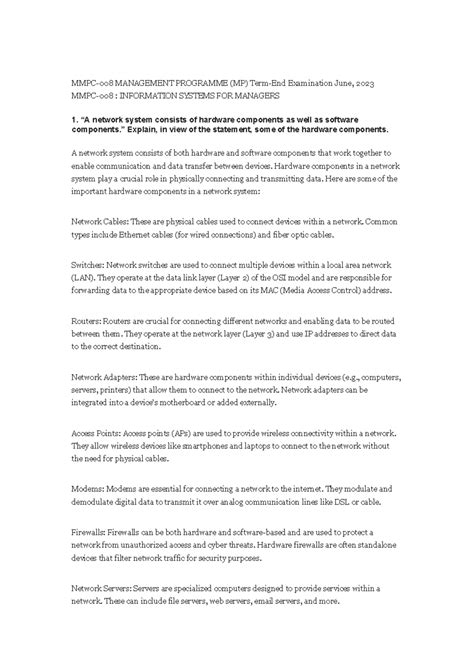 MMPC-008 MANAGEMENT PROGRAMME (MP) Term-End Examination June, 2023
MMPC-008 : INFORMATION SYSTEMS FOR MANAGERS

1. "A network system consists of hardware components as well as software components." Explain, in view of the statement, some of the hardware components.

A network system consists of both hardware and software components that work together to enable communication and data transfer between devices. Hardware components in a network system play a crucial role in physically connecting and transmitting data. Here are some of the important hardware components in a network system:

Network Cables: These are physical cables used to connect devices within a network. Common types include Ethernet cables (for wired connections) and fiber optic cables.

Switches: Network switches are used to connect multiple devices within a local area network (LAN). They operate at the data link layer (Layer 2) of the OSI model and are responsible for forwarding data to the appropriate device based on its MAC (Media Access Control) address.

Routers: Routers are crucial for connecting different networks and enabling data to be routed between them. They operate at the network layer (Layer 3) and use IP addresses to direct data to the correct destination.

Network Adapters: These are hardware components within individual devices (e.g., computers, servers, printers) that allow them to connect to the network. Network adapters can be integrated into a device's motherboard or added externally.

Access Points: Access points (APs) are used to provide wireless connectivity within a network. They allow wireless devices like smartphones and laptops to connect to the network without the need for physical cables.

Modems: Modems are essential for connecting a network to the internet. They modulate and demodulate digital data to transmit it over analog communication lines like DSL or cable.

Firewalls: Firewalls can be both hardware and software-based and are used to protect a network from unauthorized access and cyber threats. Hardware firewalls are often standalone devices that filter network traffic for security purposes.

Network Servers: Servers are specialized computers designed to provide services within a network. These can include file servers, web servers, email servers, and more.